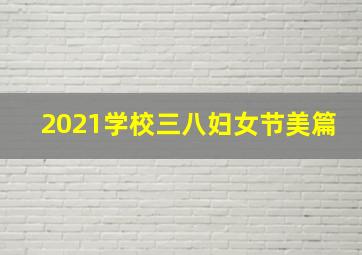 2021学校三八妇女节美篇